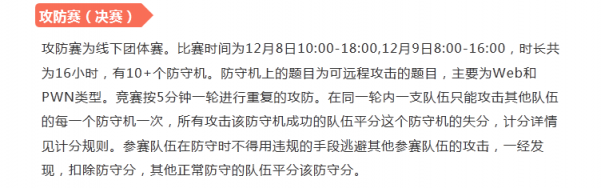 攻防赛（决赛）

攻防赛为线下团体赛。比赛时间为12月8日10:00-18:00,12月9日8:00-16:00，时长共为16小时，有10+个防守机。防守机上的题目为可远程攻击的题目，主要为Web和PWN类型。竞赛按5分钟一轮进行重复的攻防。在同一轮内一支队伍只能攻击其他队伍的每一个防守机一次，所有攻击该防守机成功的队伍平分这个防守机的失分，计分详情见计分规则。参赛队伍在防守时不得用违规的手段逃避其他参赛队伍的攻击，一经发现，扣除防守分，其他正常防守的队伍平分该防守分。